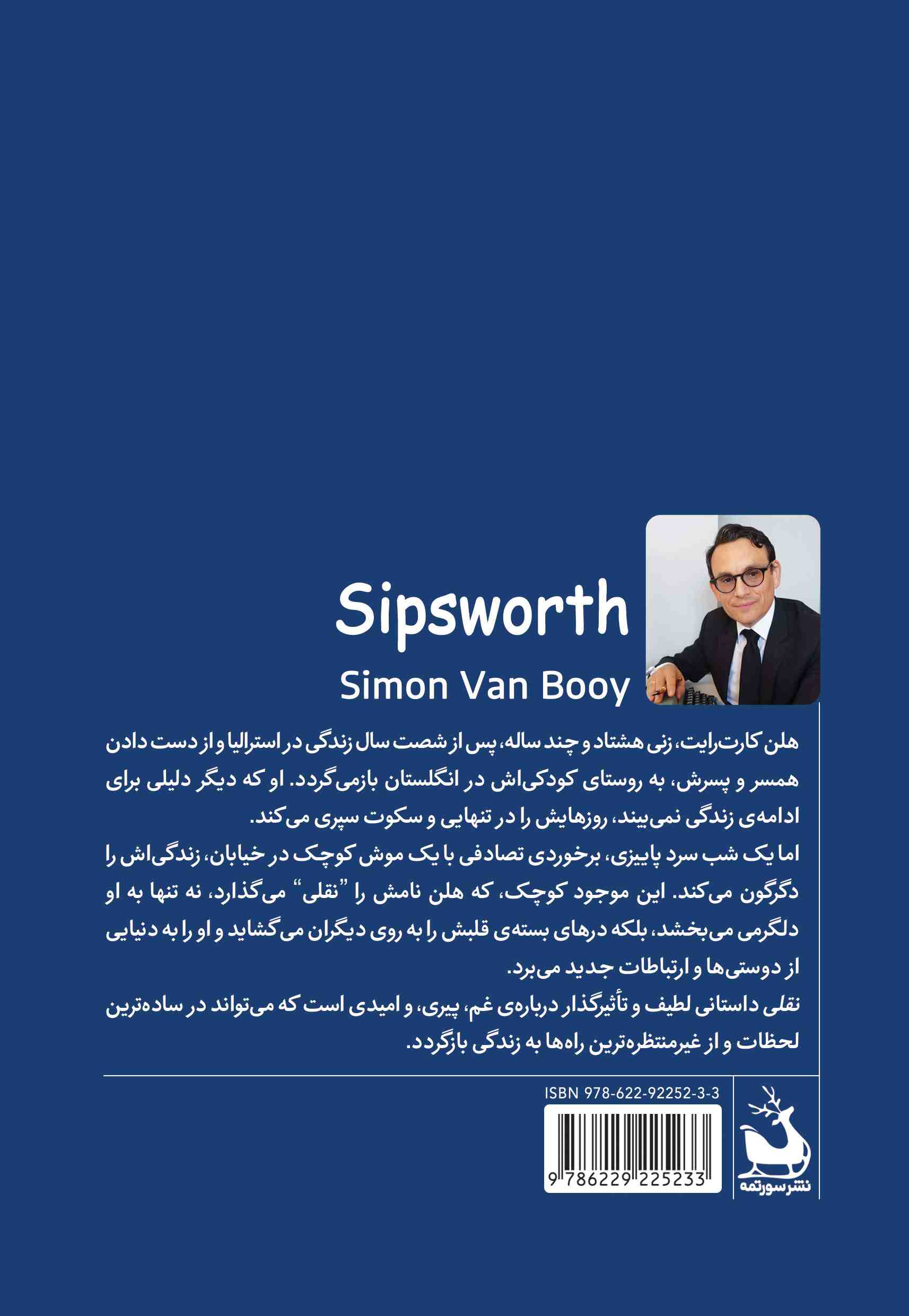 Sipsworth

Simon Van Booy

هلن کارت‌رایت، زنی هشتاد و چند ساله، پس از شصت سال زندگی در استرالیا و از دست دادن همسر و پسرش، به روستای کودکی‌اش در انگلستان بازمی‌گردد. او که دیگر دلیلی برای ادامه‌ی زندگی نمی‌بیند، روزهایش را در تنهایی و سکوت سپری می‌کند.
اما یک شب سرد پاییزی، برخوردی تصادفی با یک موش کوچک در خیابان، زندگی‌اش را دگرگون می‌کند. این موجود کوچک، که هلن نامش را "نقلی" می‌گذارد، نه تنها به او دلگرمی می‌بخشد، بلکه درهای بسته‌ی قلبش را به روی دیگران می‌گشاید و او را به دنیایی از دوستی‌ها و ارتباطات جدید می‌برد.
نقلی داستانی لطیف و تأثیرگذار درباره‌ی غم، پیری، و امیدی است که می‌تواند در ساده‌ترین لحظات و از غیرمنتظره‌ترین راه‌ها به زندگی بازگردد.

ISBN 978-622-92252-3-3

9 786229 225233

نشر سورتمه